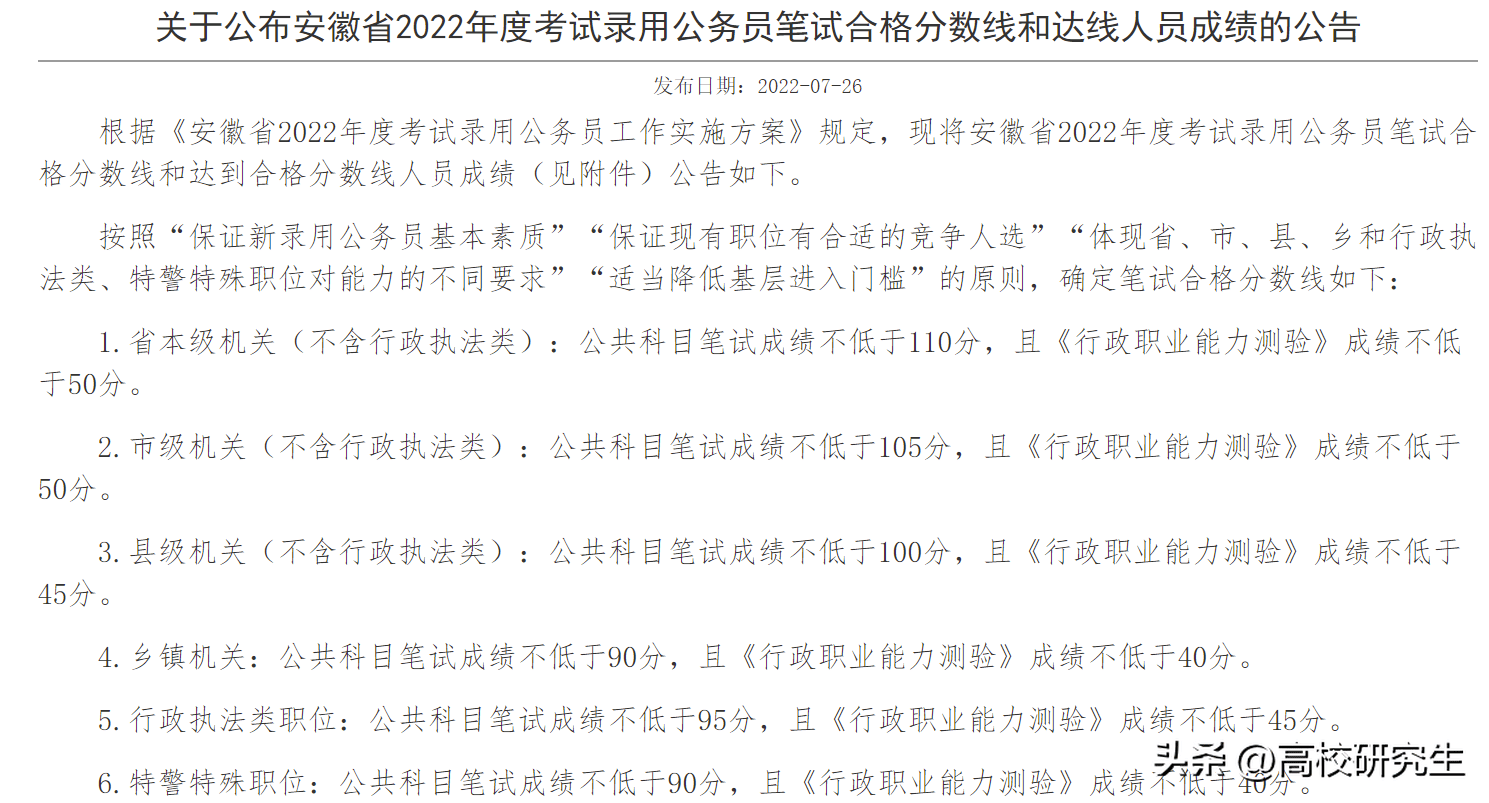 关于公布安徽省2022年度考试录用公务员笔试合格分数线和达线人员成绩的公告

发布日期：2022-07-26

根据《安徽省2022年度考试录用公务员工作实施方案》规定，现将安徽省2022年度考试录用公务员笔试合格分数线和达到合格分数线人员成绩（见附件）公告如下。

按照“保证新录用公务员基本素质”“保证现有职位有合适的竞争人选”“体现省、市、县、乡和行政执法类、特警特殊职位对能力的不同要求”“适当降低基层进入门槛”的原则，确定笔试合格分数线如下：

1. 省本级机关（不含行政执法类）：公共科目笔试成绩不低于110分，且《行政职业能力测验》成绩不低于50分。

2. 市级机关（不含行政执法类）：公共科目笔试成绩不低于105分，且《行政职业能力测验》成绩不低于50分。

3. 县级机关（不含行政执法类）：公共科目笔试成绩不低于100分，且《行政职业能力测验》成绩不低于45分。

4. 乡镇机关：公共科目笔试成绩不低于90分，且《行政职业能力测验》成绩不低于40分。

5. 行政执法类职位：公共科目笔试成绩不低于95分，且《行政职业能力测验》成绩不低于45分。

6. 特警特殊职位：公共科目笔试成绩不低于90分，且《行政职业能力测验》成绩不低于40分。

头条 @高校研究生